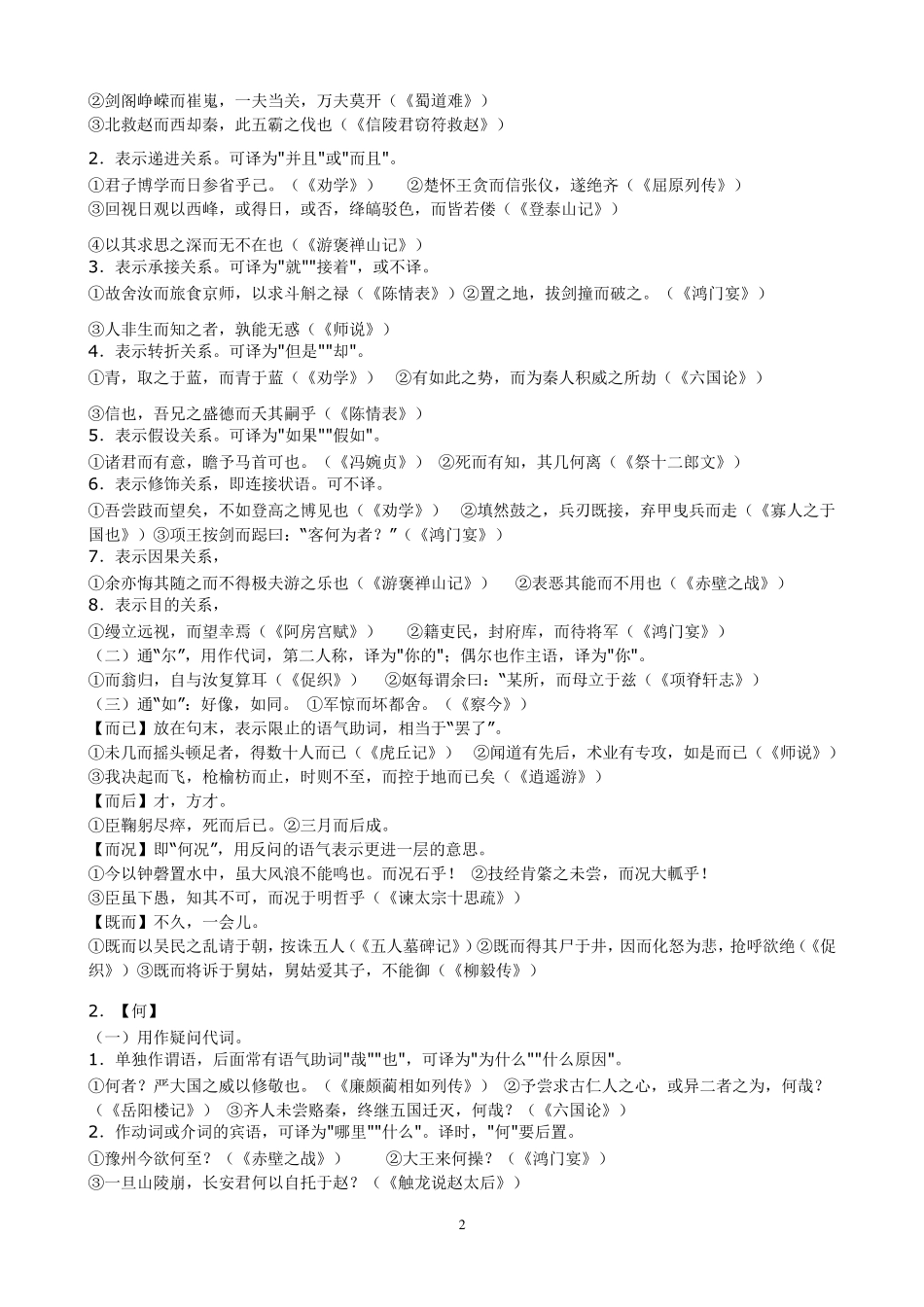 ②剑阁峥嵘而崔嵬，一夫当关，万夫莫开（《蜀道难》）
③北救赵而西却秦，此五霸之伐也（《信陵君窃符救赵》）

2．表示递进关系。可译为"并且"或"而且"。
①君子博学而日参省乎己。（《劝学》） ②楚怀王贪而信张仪，遂绝齐（《屈原列传》）
③回视日观以西峰，或得日，或否，绛皜驳色，而皆若偻（《登泰山记》）

④以其求思之深而无不在也（《游褒禅山记》）
3．表示承接关系。可译为"就""接着"，或不译。
①故舍汝而旅食京师，以求斗斛之禄（《陈情表》）②置之地，拔剑撞而破之。（《鸿门宴》）

③人非生而知之者，孰能无惑（《师说》）
4．表示转折关系。可译为"但是""却"。
①青，取之于蓝，而青于蓝（《劝学》） ②有如此之势，而为秦人积威之所劫（《六国论》）

③信也，吾兄之盛德而夭其嗣乎（《陈情表》）
5．表示假设关系。可译为"如果""假如"。
①诸君而有意，瞻予马首可也。（《冯婉贞》） ②死而有知，其几何离（《祭十二郎文》）
6．表示修饰关系，即连接状语。可不译。
①吾尝跂而望矣，不如登高之博见也（《劝学》） ②填然鼓之，兵刃既接，弃甲曳兵而走（《寡人之于国也》）③项王按剑而跽曰："客何为者？"（《鸿门宴》）
7．表示因果关系，
①余亦悔其随之而不得极夫游之乐也（《游褒禅山记》） ②表恶其能而不用也（《赤壁之战》）
8．表示目的关系，
①缦立远视，而望幸焉（《阿房宫赋》） ②籍吏民，封府库，而待将军（《鸿门宴》）
（二）通"尔"，用作代词，第二人称，译为"你的"；偶尔也作主语，译为"你"。
①而翁归，自与汝复算耳（《促织》） ②妪每谓余曰："某所，而母立于兹（《项脊轩志》）
（三）通"如"：好像，如同。 ①军惊而坏都舍。（《察今》）
【而已】放在句末，表示限止的语气助词，相当于"罢了"。
①未几而摇头顿足者，得数十人而已（《虎丘记》） ②闻道有先后，术业有专攻，如是而已（《师说》）
③我决起而飞，枪榆枋而止，时则不至，而控于地而已矣（《逍遥游》）
【而后】才，方才。
①臣鞠躬尽瘁，死而后已。②三月而后成。
【而况】即"何况"，用反问的语气表示更进一层的意思。
①今以钟磬置水中，虽大风浪不能鸣也。而况石乎！ ②技经肯綮之未尝，而况大軱乎！
③臣虽下愚，知其不可，而况于明哲乎（《谏太宗十思疏》）
【既而】不久，一会儿。
①既而以吴民之乱请于朝，按诛五人（《五人墓碑记》）②既而得其尸于井，因而化怒为悲，抢呼欲绝（《促织》）③既而将诉于舅姑，舅姑爱其子，不能御（《柳毅传》）

2．【何】
（一）用作疑问代词。
1．单独作谓语，后面常有语气助词"哉""也"，可译为"为什么""什么原因"。
①何者？严大国之威以修敬也。（《廉颇蔺相如列传》） ②予尝求古仁人之心，或异二者之为，何哉？（《岳阳楼记》） ③齐人未尝赂秦，终继五国迁灭，何哉？（《六国论》）
2．作动词或介词的宾语，可译为"哪里""什么"。译时，"何"要后置。
①豫州今欲何至？（《赤壁之战》） ②大王来何操？（《鸿门宴》）
③一旦山陵崩，长安君何以自托于赵？（《触龙说赵太后》）

2